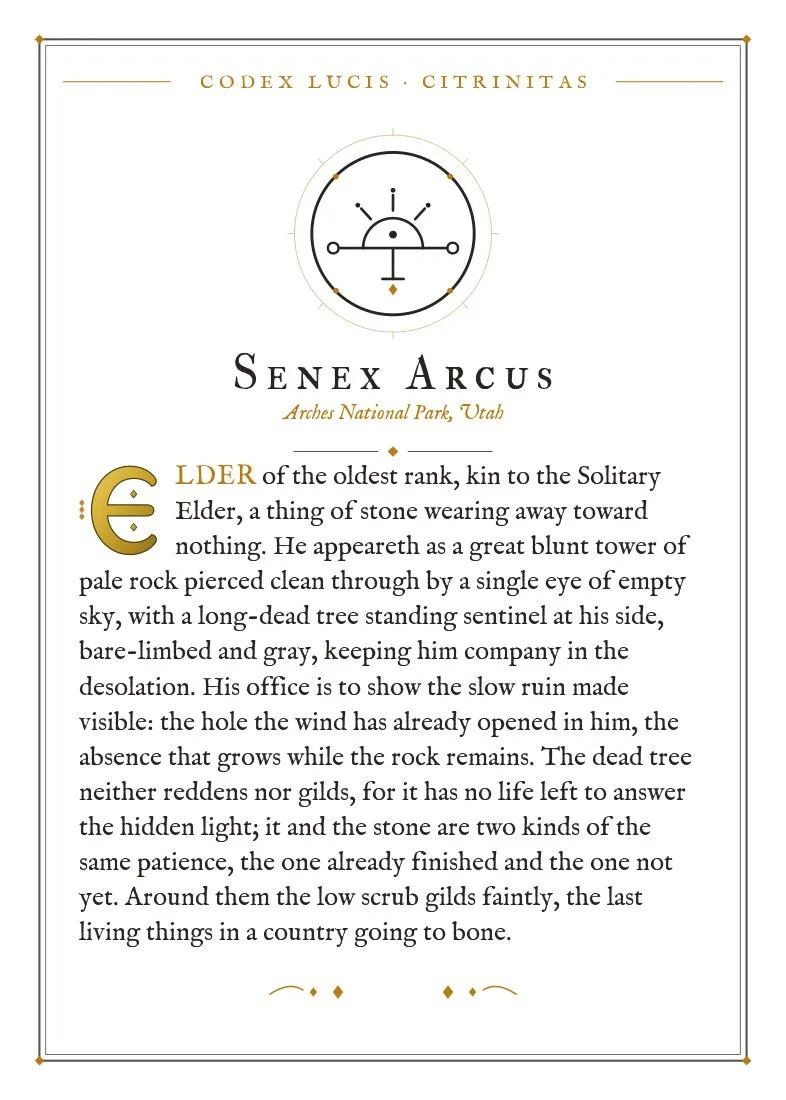 CODEX LUCIS · CITRINITAS

SENEX ARCUS

Arches National Park, Utah

ELDER of the oldest rank, kin to the Solitary Elder, a thing of stone wearing away toward nothing. He appeareth as a great blunt tower of pale rock pierced clean through by a single eye of empty sky, with a long-dead tree standing sentinel at his side, bare-limbed and gray, keeping him company in the desolation. His office is to show the slow ruin made visible: the hole the wind has already opened in him, the absence that grows while the rock remains. The dead tree neither reddens nor gilds, for it has no life left to answer the hidden light; it and the stone are two kinds of the same patience, the one already finished and the one not yet. Around them the low scrub gilds faintly, the last living things in a country going to bone.